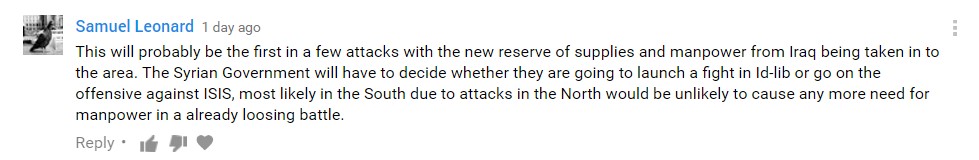 Samuel Leonard 1 day ago

This will probably be the first in a few attacks with the new reserve of supplies and manpower from Iraq being taken in to the area. The Syrian Government will have to decide whether they are going to launch a fight in Id-lib or go on the offensive against ISIS, most likely in the South due to attacks in the North would be unlikely to cause any more need for manpower in a already loosing battle.

Reply •